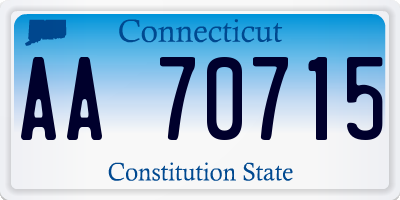 Connecticut

AA 70715

Constitution State